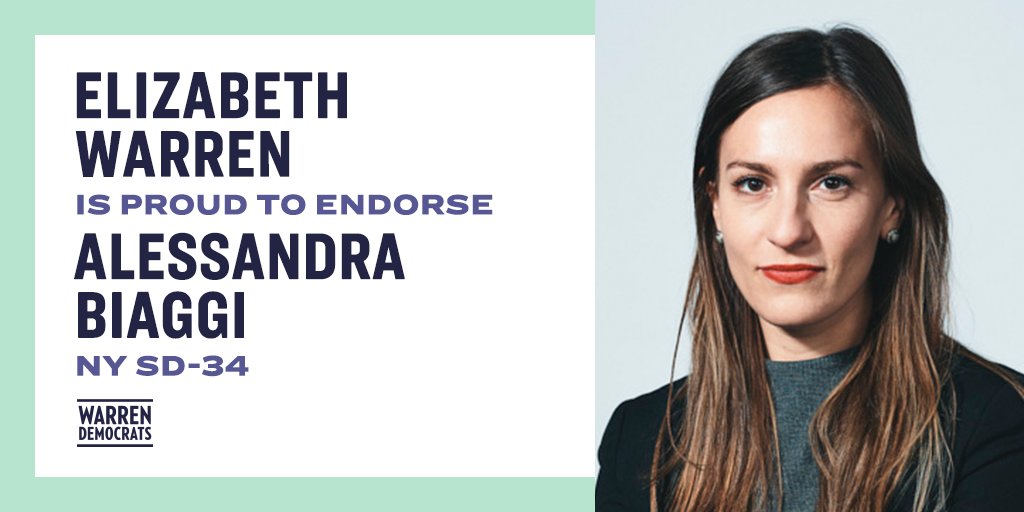 ELIZABETH WARREN
IS PROUD TO ENDORSE
ALESSANDRA BIAGGI
NY SD-34

WARREN DEMOCRATS